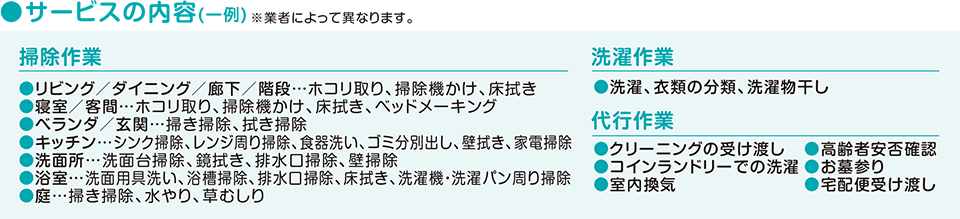 ●サービスの内容(一例) ※業者によって異なります。

掃除作業

●リビング／ダイニング／廊下／階段…ホコリ取り、掃除機かけ、床拭き
●寝室／客間…ホコリ取り、掃除機かけ、床拭き、ベッドメーキング
●ベランダ／玄関…掃き掃除、拭き掃除
●キッチン…シンク掃除、レンジ周り掃除、食器洗い、ゴミ分別出し、壁拭き、家電掃除
●洗面所…洗面台掃除、鏡拭き、排水口掃除、壁掃除
●浴室…洗面用具洗い、浴槽掃除、排水口掃除、床拭き、洗濯機・洗濯パン周り掃除
●庭…掃き掃除、水やり、草むしり

洗濯作業

●洗濯、衣類の分類、洗濯物干し

代行作業

●クリーニングの受け渡し
●コインランドリーでの洗濯
●室内換気
●高齢者安否確認
●お墓参り
●宅配便受け渡し